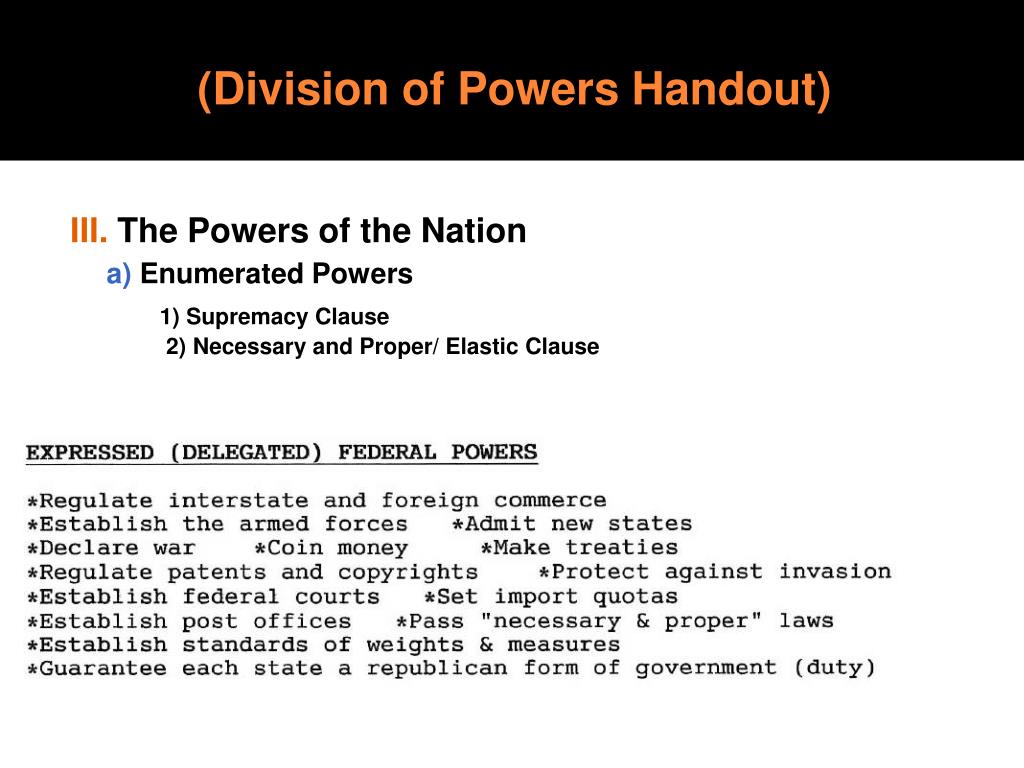 (Division of Powers Handout)

III. The Powers of the Nation

a) Enumerated Powers

1) Supremacy Clause

2) Necessary and Proper/ Elastic Clause

EXPRESSED (DELEGATED) FEDERAL POWERS

*Regulate interstate and foreign commerce
*Establish the armed forces *Admit new states
*Declare war *Coin money *Make treaties
*Regulate patents and copyrights *Protect against invasion
*Establish federal courts *Set import quotas
*Establish post offices *Pass "necessary & proper" laws
*Establish standards of weights & measures
*Guarantee each state a republican form of government (duty)